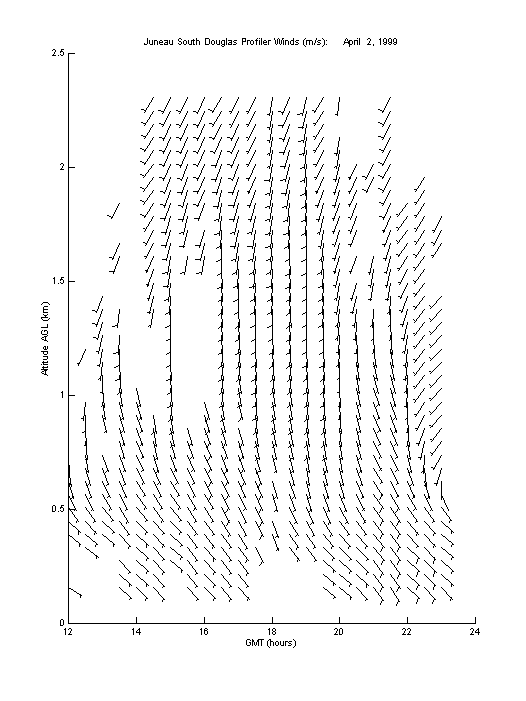 Juneau South Douglas Profiler Winds (m/s): April 2, 1999

2.5

2

1.5

1

0.5

0

Altitude AGL (km)

12 14 16 18 20 22 24

GMT (hours)